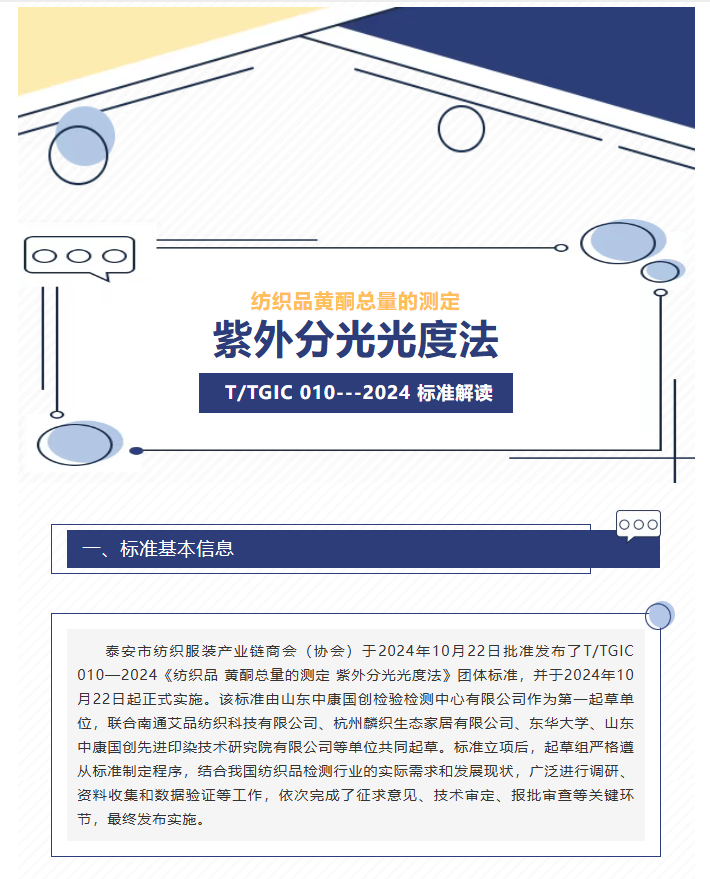 纺织品黄酮总量的测定

紫外分光光度法

T/TGIC 010---2024 标准解读

一、标准基本信息

泰安市纺织服装产业链商会（协会）于2024年10月22日批准发布了T/TGIC 010—2024《纺织品 黄酮总量的测定 紫外分光光度法》团体标准，并于2024年10月22日起正式实施。该标准由山东中康国创检验检测中心有限公司作为第一起草单位，联合南通艾品纺织科技有限公司、杭州麟织生态家居有限公司、东华大学、山东中康国创先进印染技术研究院有限公司等单位共同起草。标准立项后，起草组严格遵从标准制定程序，结合我国纺织品检测行业的实际需求和发展现状，广泛进行调研、资料收集和数据验证等工作，依次完成了征求意见、技术审定、报批审查等关键环节，最终发布实施。